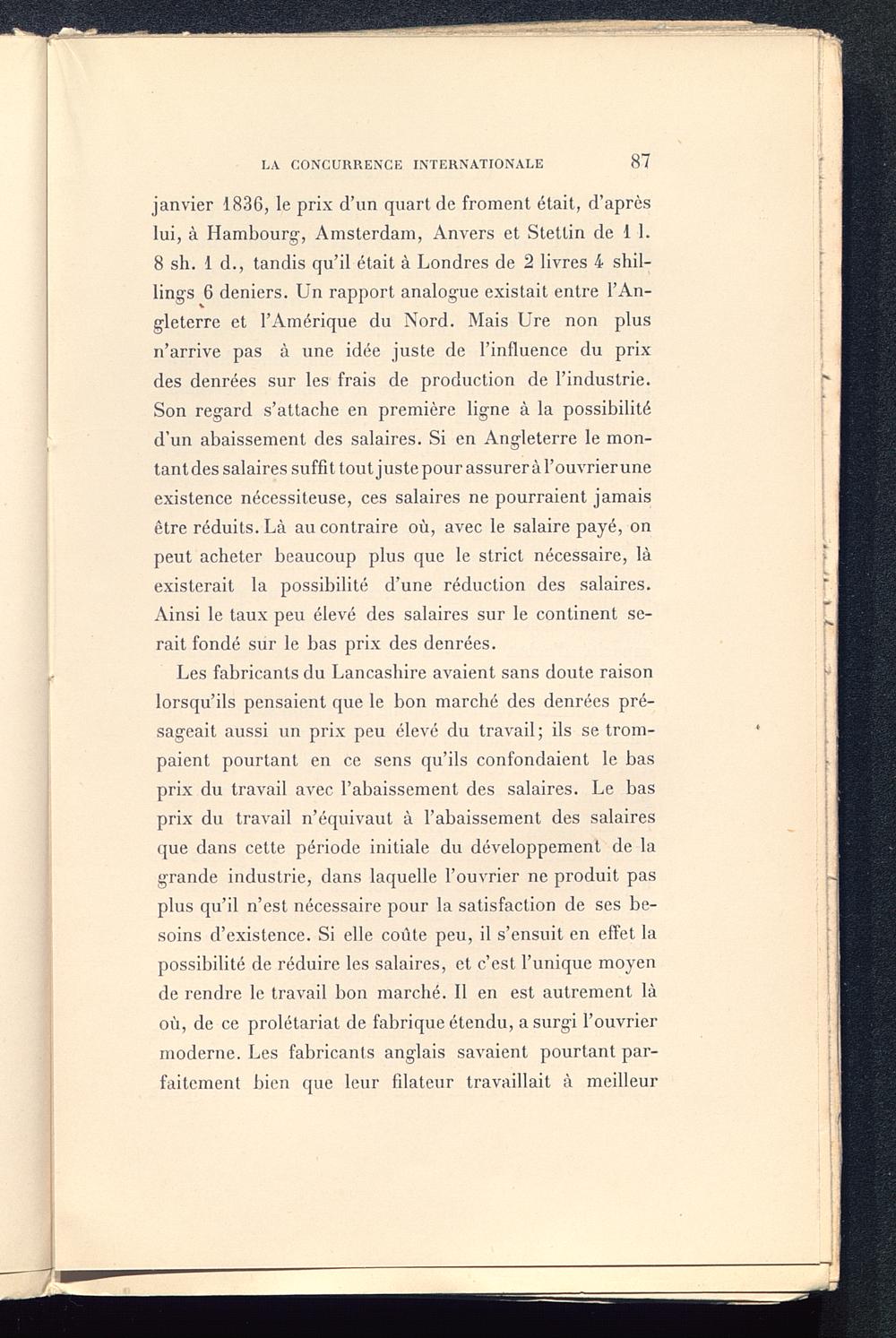 LA CONCURRENCE INTERNATIONALE 87

janvier 1836, le prix d'un quart de froment était, d'après lui, à Hambourg, Amsterdam, Anvers et Stettin de 1 l. 8 sh. 1 d., tandis qu'il était à Londres de 2 livres 4 shillings 6 deniers. Un rapport analogue existait entre l'Angleterre et l'Amérique du Nord. Mais Ure non plus n'arrive pas à une idée juste de l'influence du prix des denrées sur les frais de production de l'industrie. Son regard s'attache en première ligne à la possibilité d'un abaissement des salaires. Si en Angleterre le montant des salaires suffit tout juste pour assurer à l'ouvrier une existence nécessiteuse, ces salaires ne pourraient jamais être réduits. Là au contraire où, avec le salaire payé, on peut acheter beaucoup plus que le strict nécessaire, là existerait la possibilité d'une réduction des salaires. Ainsi le taux peu élevé des salaires sur le continent serait fondé sur le bas prix des denrées.

Les fabricants du Lancashire avaient sans doute raison lorsqu'ils pensaient que le bon marché des denrées présageait aussi un prix peu élevé du travail; ils se trompaient pourtant en ce sens qu'ils confondaient le bas prix du travail avec l'abaissement des salaires. Le bas prix du travail n'équivaut à l'abaissement des salaires que dans cette période initiale du développement de la grande industrie, dans laquelle l'ouvrier ne produit pas plus qu'il n'est nécessaire pour la satisfaction de ses besoins d'existence. Si elle coûte peu, il s'ensuit en effet la possibilité de réduire les salaires, et c'est l'unique moyen de rendre le travail bon marché. Il en est autrement là où, de ce prolétariat de fabrique étendu, a surgi l'ouvrier moderne. Les fabricants anglais savaient pourtant parfaitement bien que leur filateur travaillait à meilleur